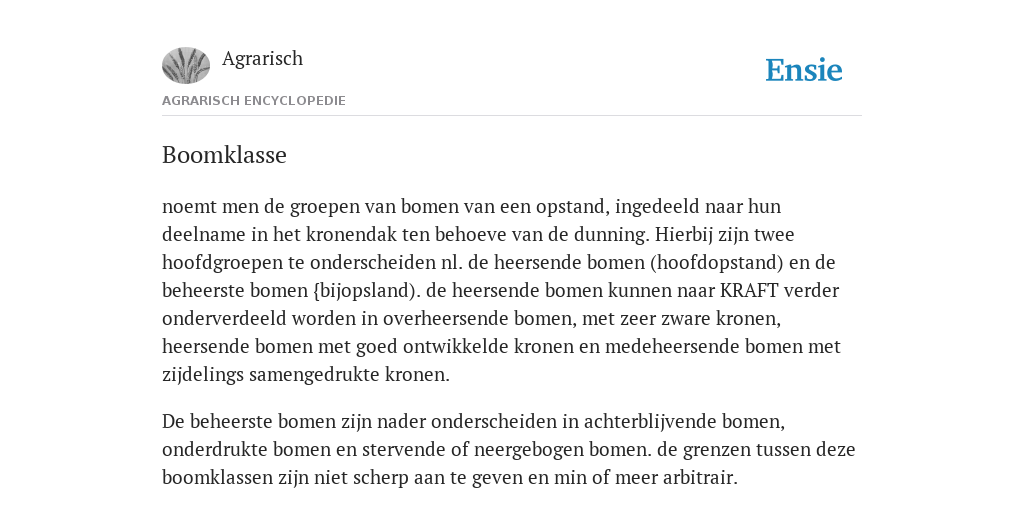 Agrarisch

Ensie

AGRARISCH ENCYCLOPEDIE

Boomklasse

noemt men de groepen van bomen van een opstand, ingedeeld naar hun deelname in het kronendak ten behoeve van de dunning. Hierbij zijn twee hoofdgroepen te onderscheiden nl. de heersende bomen (hoofdopstand) en de beheerste bomen {bijopsland). de heersende bomen kunnen naar KRAFT verder onderverdeeld worden in overheersende bomen, met zeer zware kronen, heersende bomen met goed ontwikkelde kronen en medeheersende bomen met zijdelings samengedrukte kronen.

De beheerste bomen zijn nader onderscheiden in achterblijvende bomen, onderdrukte bomen en stervende of neergebogen bomen. de grenzen tussen deze boomklassen zijn niet scherp aan te geven en min of meer arbitrair.